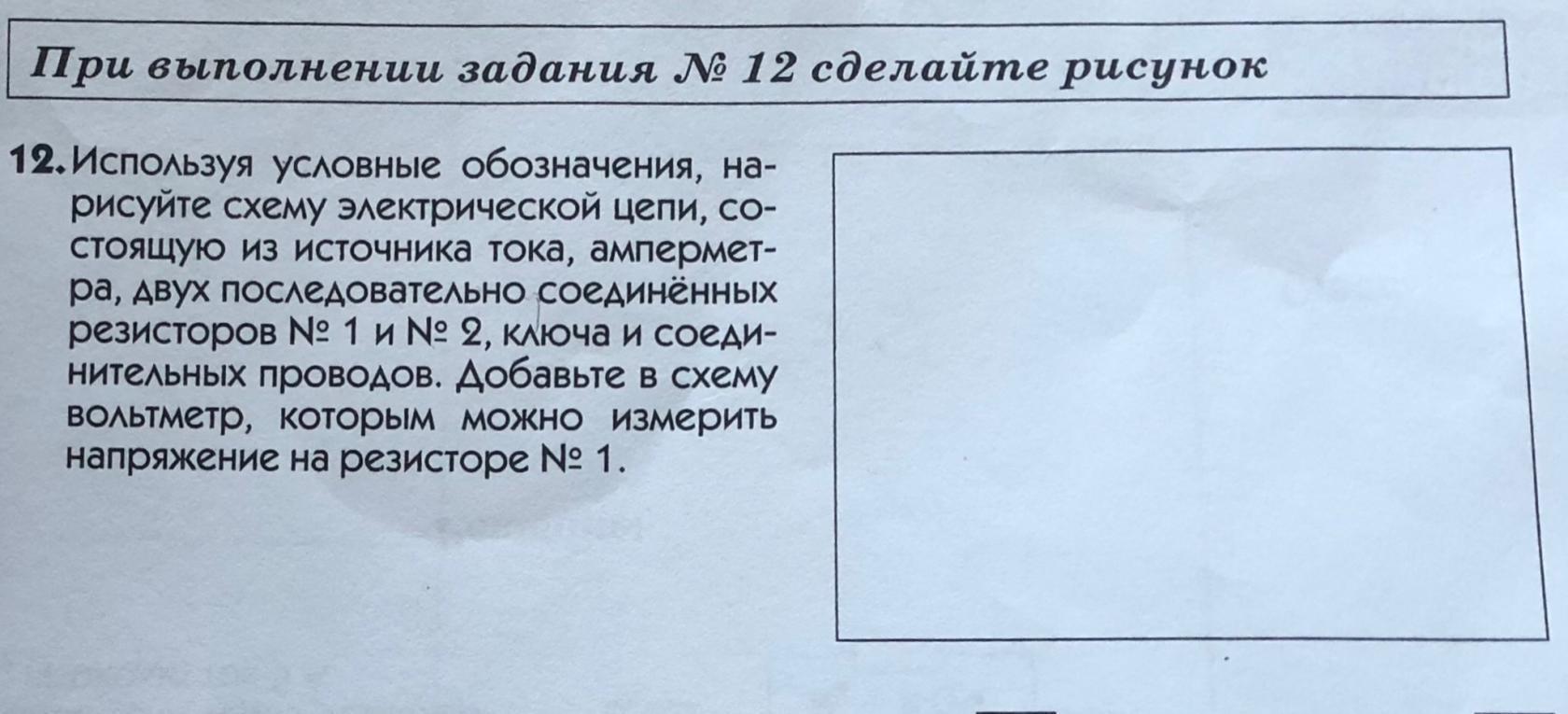 При выполнении задания № 12 сделайте рисунок

12. Используя условные обозначения, нарисуйте схему электрической цепи, состоящую из источника тока, амперметра, двух последовательно соединённых резисторов № 1 и № 2, ключа и соединительных проводов. Добавьте в схему вольтметр, которым можно измерить напряжение на резисторе № 1.